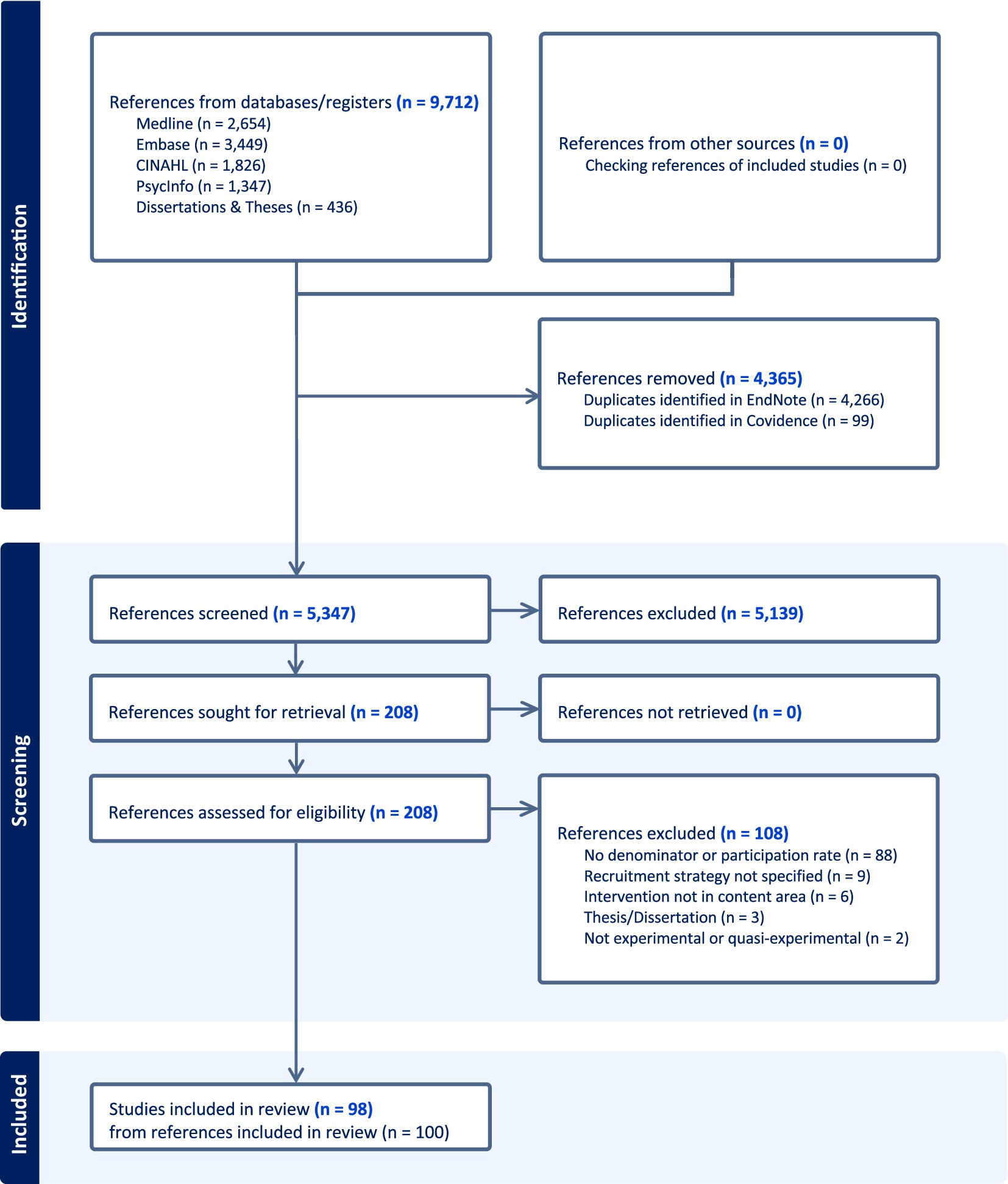 Identification

References from databases/registers (n = 9,712)
Medline (n = 2,654)
Embase (n = 3,449)
CINAHL (n = 1,826)
PsycInfo (n = 1,347)
Dissertations & Theses (n = 436)

References from other sources (n = 0)
Checking references of included studies (n = 0)

References removed (n = 4,365)
Duplicates identified in EndNote (n = 4,266)
Duplicates identified in Covidence (n = 99)

Screening

References screened (n = 5,347)

References excluded (n = 5,139)

References sought for retrieval (n = 208)

References not retrieved (n = 0)

References assessed for eligibility (n = 208)

References excluded (n = 108)
No denominator or participation rate (n = 88)
Recruitment strategy not specified (n = 9)
Intervention not in content area (n = 6)
Thesis/Dissertation (n = 3)
Not experimental or quasi-experimental (n = 2)

Included

Studies included in review (n = 98)
from references included in review (n = 100)